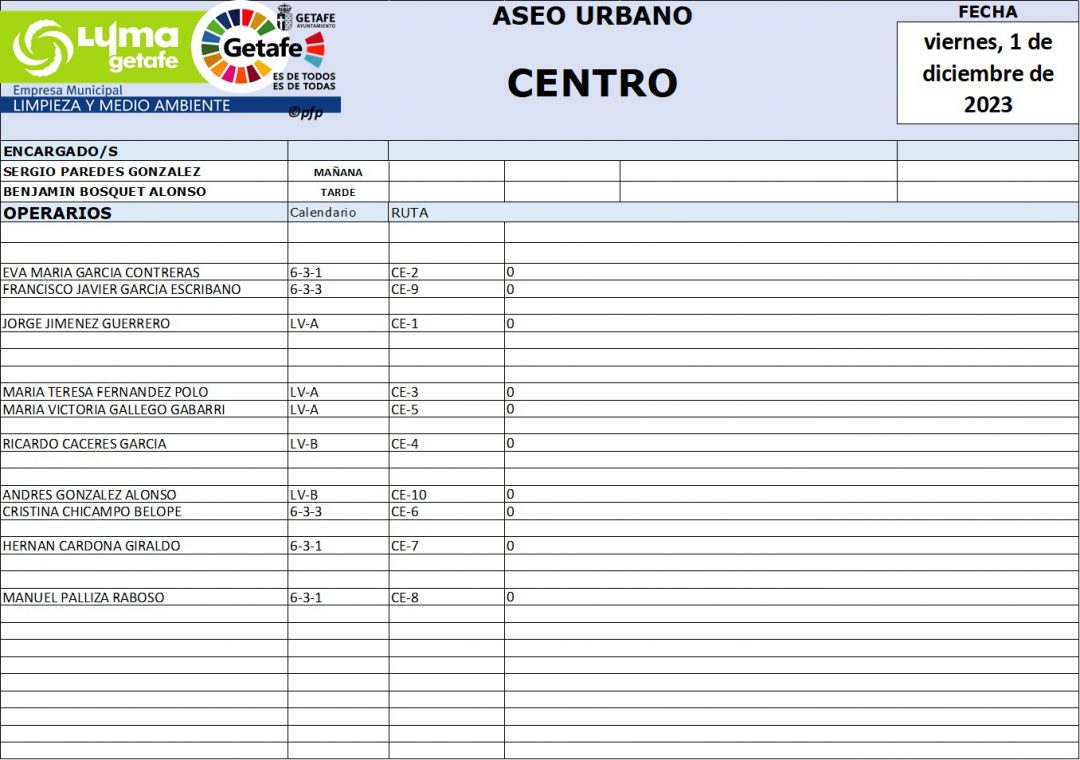 lyma getafe
Empresa Municipal
LIMPIEZA Y MEDIO AMBIENTE

GETAFE AYUNTAMIENTO
Getafe
ES DE TODOS
ES DE TODAS
©pfp

ASEO URBANO

CENTRO

FECHA
viernes, 1 de diciembre de 2023

ENCARGADO/S
SERGIO PAREDES GONZALEZ MAÑANA
BENJAMIN BOSQUET ALONSO TARDE

| OPERARIOS | Calendario | RUTA | |
|---|---|---|---|
| EVA MARIA GARCIA CONTRERAS | 6-3-1 | CE-2 | 0 |
| FRANCISCO JAVIER GARCIA ESCRIBANO | 6-3-3 | CE-9 | 0 |
| JORGE JIMENEZ GUERRERO | LV-A | CE-1 | 0 |
| MARIA TERESA FERNANDEZ POLO | LV-A | CE-3 | 0 |
| MARIA VICTORIA GALLEGO GABARRI | LV-A | CE-5 | 0 |
| RICARDO CACERES GARCIA | LV-B | CE-4 | 0 |
| ANDRES GONZALEZ ALONSO | LV-B | CE-10 | 0 |
| CRISTINA CHICAMPO BELOPE | 6-3-3 | CE-6 | 0 |
| HERNAN CARDONA GIRALDO | 6-3-1 | CE-7 | 0 |
| MANUEL PALLIZA RABOSO | 6-3-1 | CE-8 | 0 |